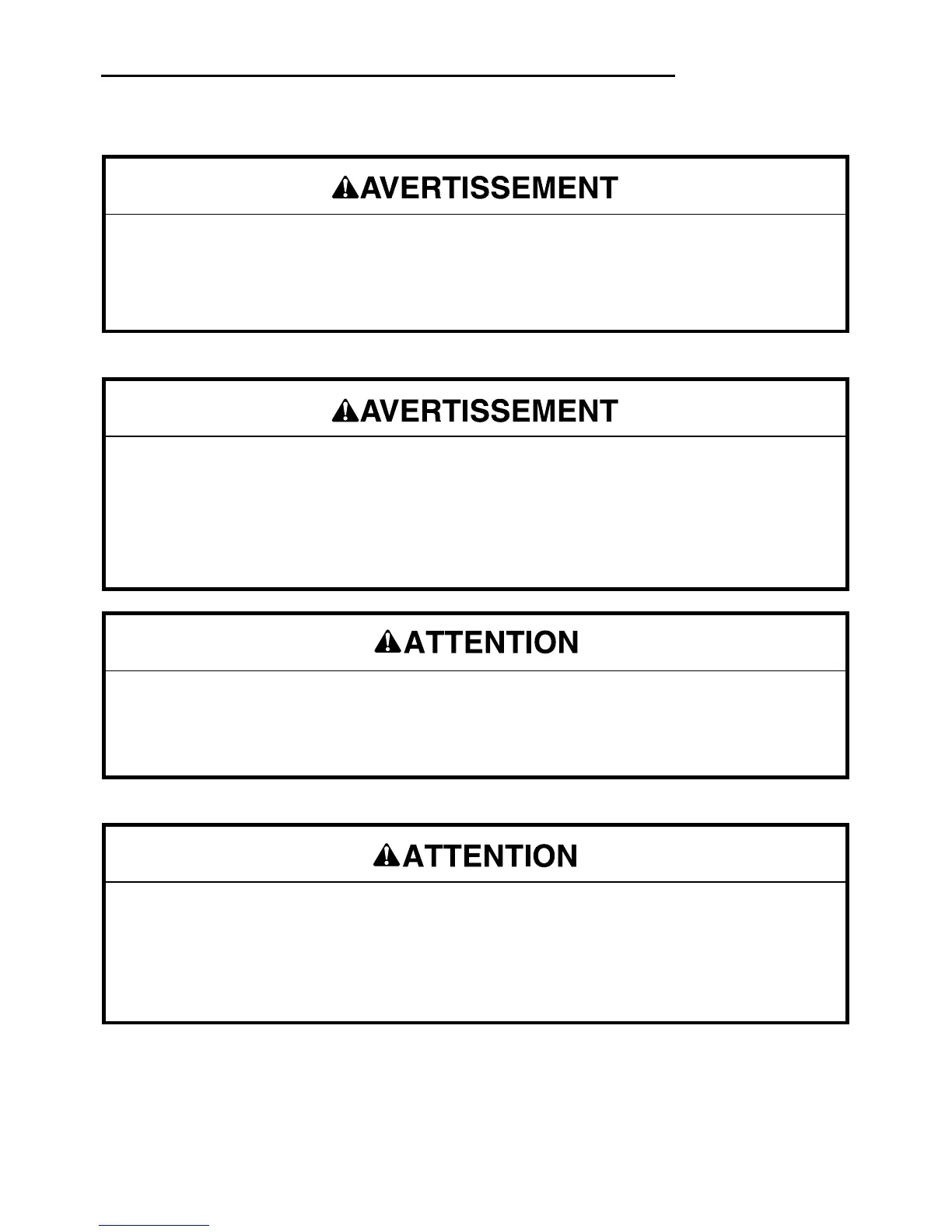 AVERTISSEMENT

AVERTISSEMENT

ATTENTION

ATTENTION